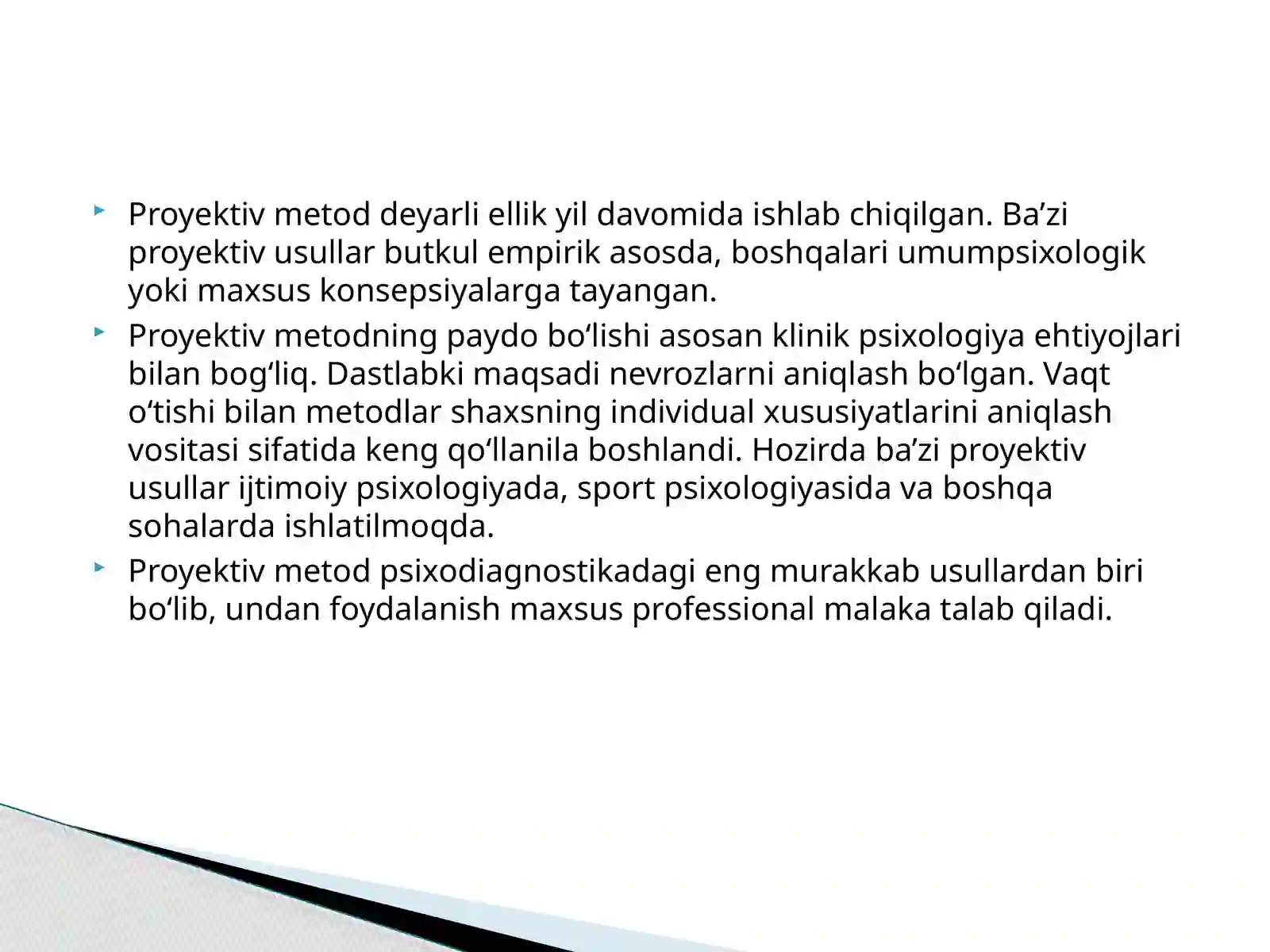 Proyektiv metod deyarli ellik yil davomida ishlab chiqilgan. Ba’zi proyektiv usullar butkul empirik asosda, boshqalari umumpsixologik yoki maxsus konsepsiyalarga tayangan.

Proyektiv metodning paydo bo‘lishi asosan klinik psixologiya ehtiyojlari bilan bog‘liq. Dastlabki maqsadi nevrozlarni aniqlash bo‘lgan. Vaqt o‘tishi bilan metodlar shaxsning individual xususiyatlarini aniqlash vositasi sifatida keng qo‘llanila boshlandi. Hozirda ba’zi proyektiv usullar ijtimoiy psixologiyada, sport psixologiyasida va boshqa sohalarda ishlatilmoqda.

Proyektiv metod psixodiagnostikadagi eng murakkab usullardan biri bo‘lib, undan foydalanish maxsus professional malaka talab qiladi.